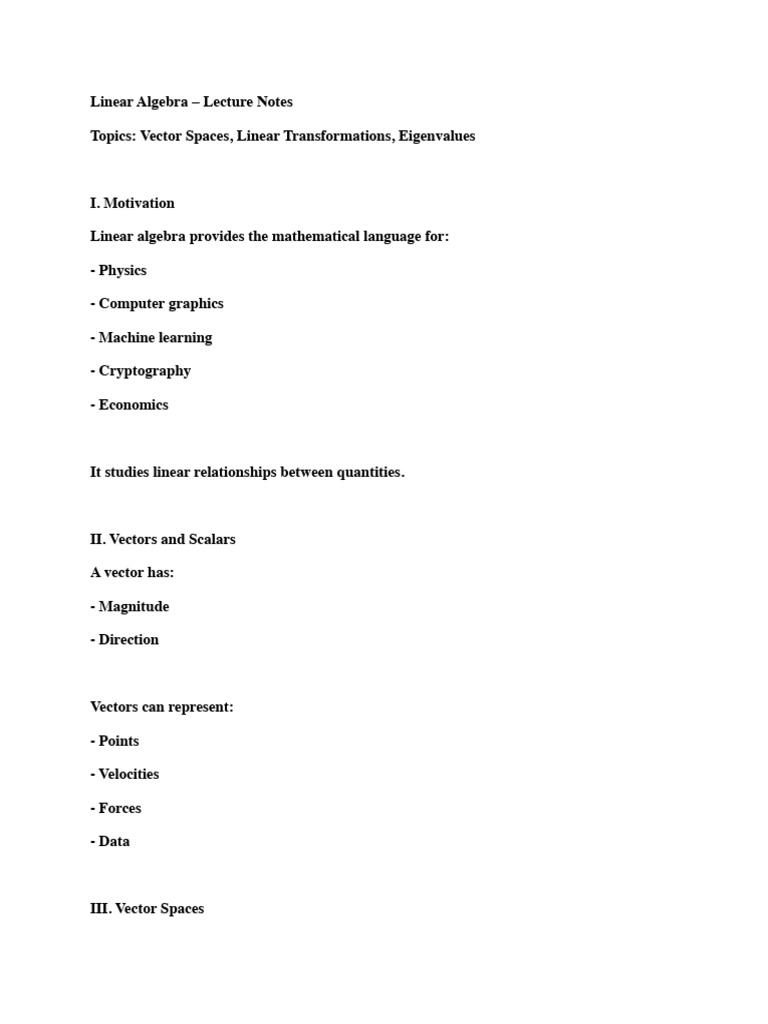 Linear Algebra – Lecture Notes

Topics: Vector Spaces, Linear Transformations, Eigenvalues

I. Motivation

Linear algebra provides the mathematical language for:

- Physics

- Computer graphics

- Machine learning

- Cryptography

- Economics

It studies linear relationships between quantities.

II. Vectors and Scalars

A vector has:

- Magnitude

- Direction

Vectors can represent:

- Points

- Velocities

- Forces

- Data

III. Vector Spaces